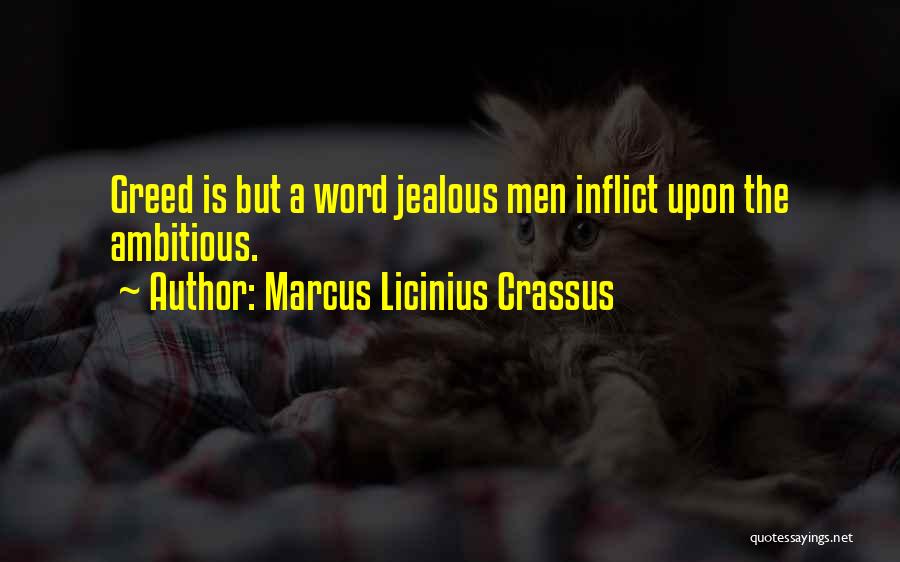 Greed is but a word jealous men inflict upon the ambitious.
~ Author: Marcus Licinius Crassus

quotessayings.net